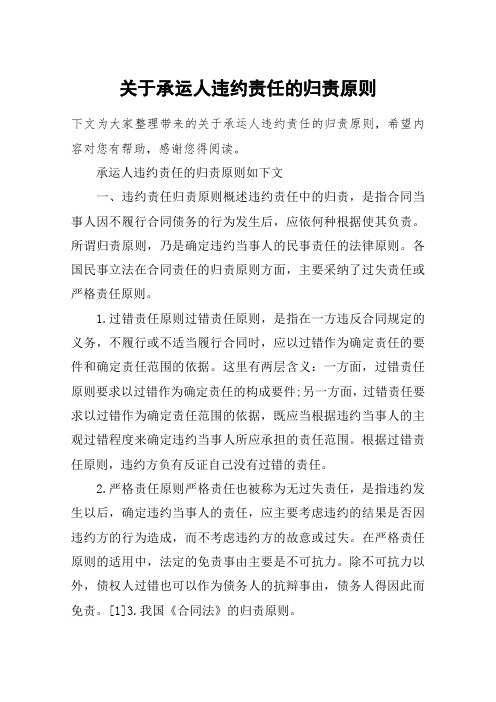 关于承运人违约责任的归责原则

下文为大家整理带来的关于承运人违约责任的归责原则，希望内容对您有帮助，感谢您得阅读。

承运人违约责任的归责原则如下文

一、违约责任归责原则概述违约责任中的归责，是指合同当事人因不履行合同债务的行为发生后，应依何种根据使其负责。所谓归责原则，乃是确定违约当事人的民事责任的法律原则。各国民事立法在合同责任的归责原则方面，主要采纳了过失责任或严格责任原则。

1.过错责任原则过错责任原则，是指在一方违反合同规定的义务，不履行或不适当履行合同时，应以过错作为确定责任的要件和确定责任范围的依据。这里有两层含义：一方面，过错责任原则要求以过错作为确定责任的构成要件;另一方面，过错责任要求以过错作为确定责任范围的依据，既应当根据违约当事人的主观过错程度来确定违约当事人所应承担的责任范围。根据过错责任原则，违约方负有反证自己没有过错的责任。

2.严格责任原则严格责任也被称为无过失责任，是指违约发生以后，确定违约当事人的责任，应主要考虑违约的结果是否因违约方的行为造成，而不考虑违约方的故意或过失。在严格责任原则的适用中，法定的免责事由主要是不可抗力。除不可抗力以外，债权人过错也可以作为债务人的抗辩事由，债务人得因此而免责。[1]3.我国《合同法》的归责原则。